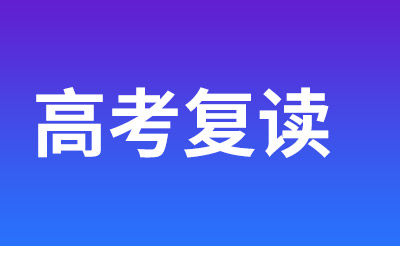 高考复读